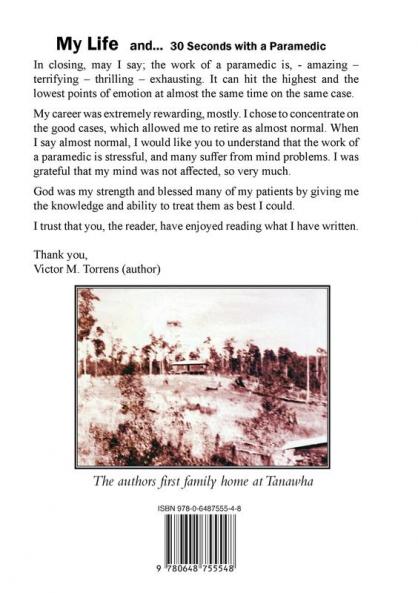 My Life and... 30 Seconds with a Paramedic

In closing, may I say; the work of a paramedic is, - amazing – terrifying – thrilling – exhausting. It can hit the highest and the lowest points of emotion at almost the same time on the same case.

My career was extremely rewarding, mostly. I chose to concentrate on the good cases, which allowed me to retire as almost normal. When I say almost normal, I would like you to understand that the work of a paramedic is stressful, and many suffer from mind problems. I was grateful that my mind was not affected, so very much.

God was my strength and blessed many of my patients by giving me the knowledge and ability to treat them as best I could.

I trust that you, the reader, have enjoyed reading what I have written.

Thank you,
Victor M. Torrens (author)

The authors first family home at Tanawha

ISBN 978-0-6487555-4-8

9 780648 755548